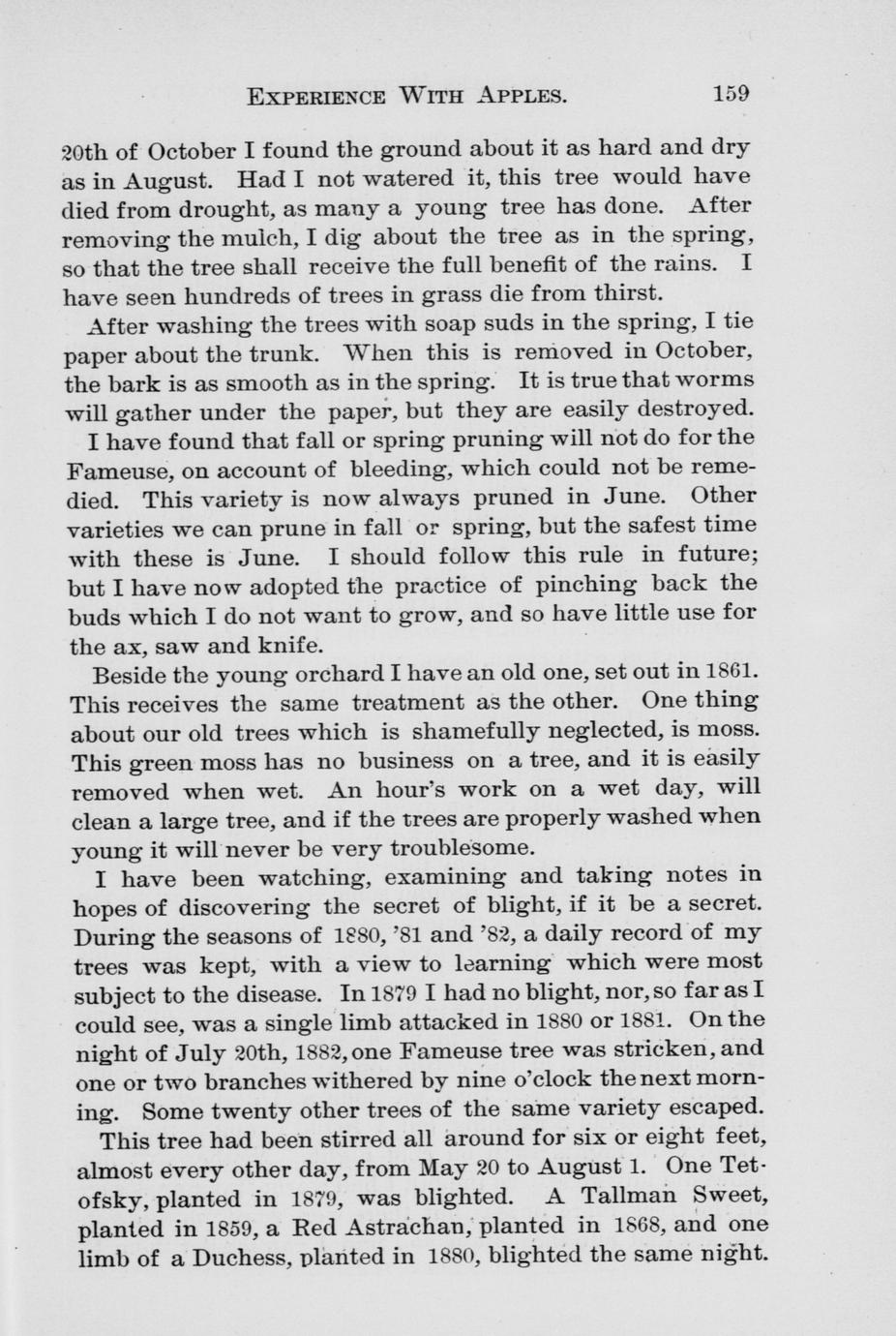 EXPERIENCE WITH APPLES. 159

20th of October I found the ground about it as hard and dry as in August. Had I not watered it, this tree would have died from drought, as many a young tree has done. After removing the mulch, I dig about the tree as in the spring, so that the tree shall receive the full benefit of the rains. I have seen hundreds of trees in grass die from thirst.

After washing the trees with soap suds in the spring, I tie paper about the trunk. When this is removed in October, the bark is as smooth as in the spring. It is true that worms will gather under the paper, but they are easily destroyed.

I have found that fall or spring pruning will not do for the Fameuse, on account of bleeding, which could not be remedied. This variety is now always pruned in June. Other varieties we can prune in fall or spring, but the safest time with these is June. I should follow this rule in future; but I have now adopted the practice of pinching back the buds which I do not want to grow, and so have little use for the ax, saw and knife.

Beside the young orchard I have an old one, set out in 1861. This receives the same treatment as the other. One thing about our old trees which is shamefully neglected, is moss. This green moss has no business on a tree, and it is easily removed when wet. An hour's work on a wet day, will clean a large tree, and if the trees are properly washed when young it will never be very troublesome.

I have been watching, examining and taking notes in hopes of discovering the secret of blight, if it be a secret. During the seasons of 1880, '81 and '82, a daily record of my trees was kept, with a view to learning which were most subject to the disease. In 1879 I had no blight, nor, so far as I could see, was a single limb attacked in 1880 or 1881. On the night of July 20th, 1882, one Fameuse tree was stricken, and one or two branches withered by nine o'clock the next morning. Some twenty other trees of the same variety escaped.

This tree had been stirred all around for six or eight feet, almost every other day, from May 20 to August 1. One Tetofsky, planted in 1879, was blighted. A Tallman Sweet, planted in 1859, a Red Astrachan, planted in 1868, and one limb of a Duchess, planted in 1880, blighted the same night.